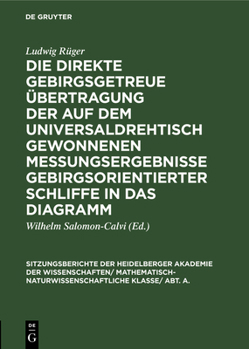 DE GRUYTER

Ludwig Rüger

DIE DIREKTE GEBIRGSGETREUE ÜBERTRAGUNG DER AUF DEM UNIVERSALDREHTISCH GEWONNENEN MESSUNGSERGEBNISSE GEBIRGSORIENTIERTER SCHLIFFE IN DAS DIAGRAMM

Wilhelm Salomon-Calvi (Ed.)

SITZUNGSBERICHTE DER HEIDELBERGER AKADEMIE DER WISSENSCHAFTEN/ MATHEMATISCH-NATURWISSENSCHAFTLICHE KLASSE/ ABT. A.

DE G